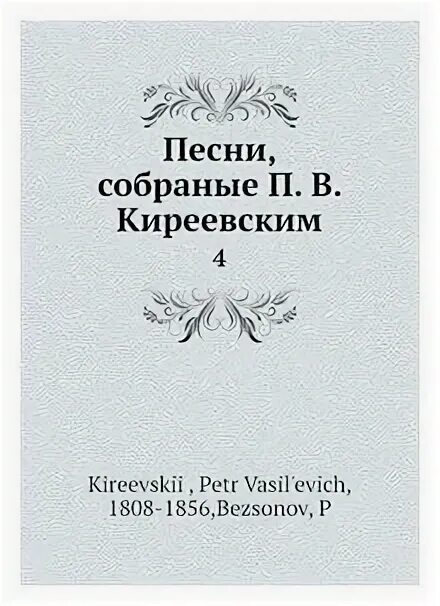 Песни, собраные П. В. Киреевским
4

Kireevskiĭ , Petr Vasilʹevich, 1808-1856,Bezsonov, P